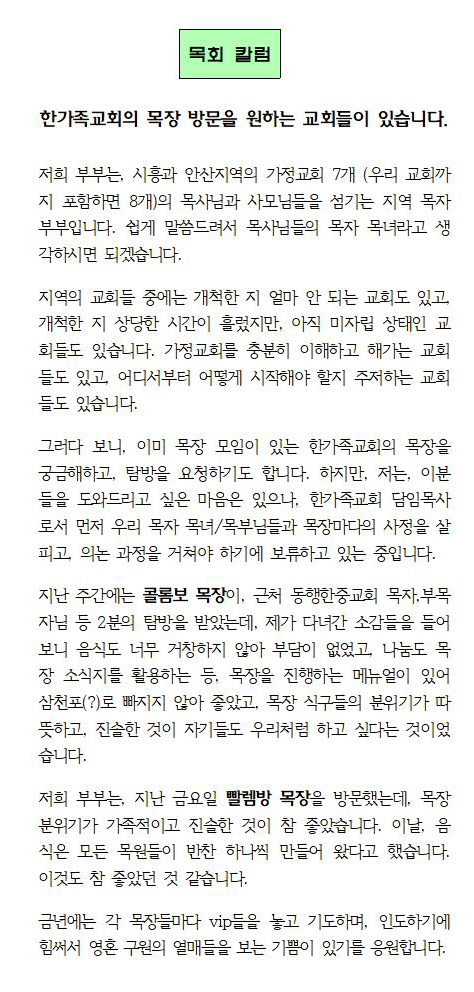 목회 칼럼

한가족교회의 목장 방문을 원하는 교회들이 있습니다.

저희 부부는, 시흥과 안산지역의 가정교회 7개 (우리 교회까지 포함하면 8개)의 목사님과 사모님들을 섬기는 지역 목자 부부입니다. 쉽게 말씀드려서 목사님들의 목자 목녀라고 생각하시면 되겠습니다.

지역의 교회들 중에는 개척한 지 얼마 안 되는 교회도 있고, 개척한 지 상당한 시간이 흘렀지만, 아직 미자립 상태인 교회들도 있습니다. 가정교회를 충분히 이해하고 해가는 교회들도 있고, 어디서부터 어떻게 시작해야 할지 주저하는 교회들도 있습니다.

그러다 보니, 이미 목장 모임이 있는 한가족교회의 목장을 궁금해하고, 탐방을 요청하기도 합니다. 하지만, 저는, 이분들을 도와드리고 싶은 마음은 있으나, 한가족교회 담임목사로서 먼저 우리 목자 목녀/목부님들과 목장마다의 사정을 살피고, 의논 과정을 거쳐야 하기에 보류하고 있는 중입니다.

지난 주간에는 콜롬보 목장이, 근처 동행한중교회 목자,부목자님 등 2분의 탐방을 받았는데, 제가 다녀간 소감들을 들어보니 음식도 너무 거창하지 않아 부담이 없었고, 나눔도 목장 소식지를 활용하는 등, 목장을 진행하는 메뉴얼이 있어 삼천포(?)로 빠지지 않아 좋았고, 목장 식구들의 분위기가 따뜻하고, 진솔한 것이 자기들도 우리처럼 하고 싶다는 것이었습니다.

저희 부부는, 지난 금요일 빨렘방 목장을 방문했는데, 목장 분위기가 가족적이고 진솔한 것이 참 좋았습니다. 이날, 음식은 모든 목원들이 반찬 하나씩 만들어 왔다고 했습니다. 이것도 참 좋았던 것 같습니다.

금년에는 각 목장들마다 vip들을 놓고 기도하며, 인도하기에 힘써서 영혼 구원의 열매들을 보는 기쁨이 있기를 응원합니다.